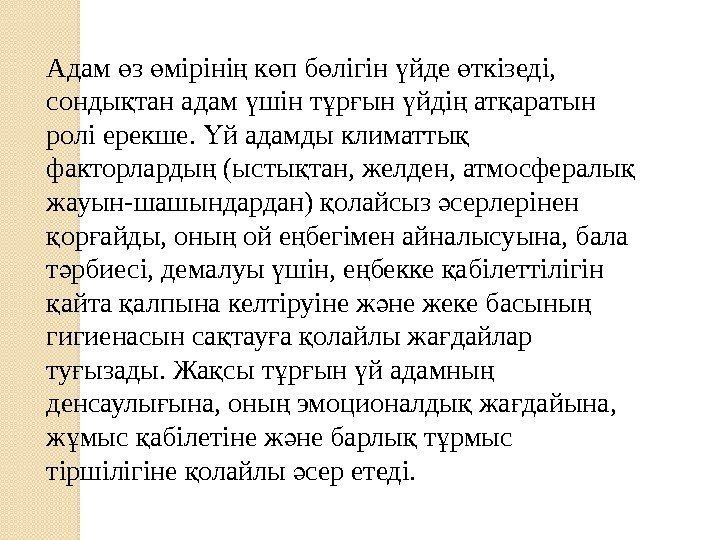 Адам өз өмірінің көп бөлігін үйде өткізеді, сондықтан адам үшін тұрғын үйдің атқаратын ролі ерекше. Үй адамды климаттық факторлардың (ыстықтан, желден, атмосфералық жауын-шашындардан) қолайсыз әсерлерінен қорғайды, оның ой еңбегімен айналысуына, бала тәрбиесі, демалуы үшін, еңбекке қабілеттілігін қайта қалпына келтіруіне және жеке басының гигиенасын сақтауға қолайлы жағдайлар туғызады. Жақсы тұрғын үй адамның денсаулығына, оның эмоционалдық жағдайына, жұмыс қабілетіне және барлық тұрмыс тіршілігіне қолайлы әсер етеді.